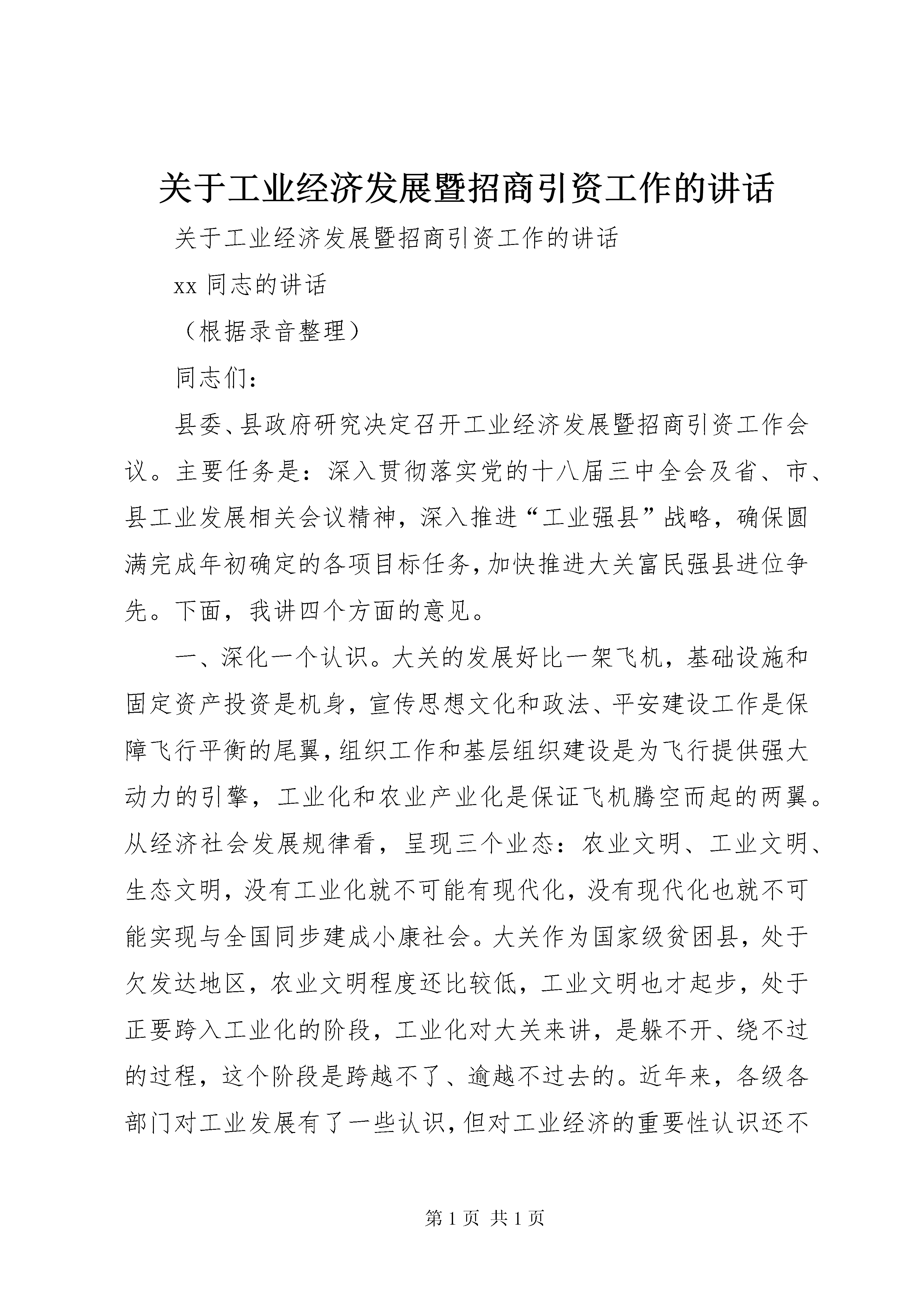 关于工业经济发展暨招商引资工作的讲话

关于工业经济发展暨招商引资工作的讲话

xx 同志的讲话

（根据录音整理）

同志们：

县委、县政府研究决定召开工业经济发展暨招商引资工作会议。主要任务是：深入贯彻落实党的十八届三中全会及省、市、县工业发展相关会议精神，深入推进“工业强县”战略，确保圆满完成年初确定的各项目标任务，加快推进大关富民强县进位争先。下面，我讲四个方面的意见。

一、深化一个认识。大关的发展好比一架飞机，基础设施和固定资产投资是机身，宣传思想文化和政法、平安建设工作是保障飞行平衡的尾翼，组织工作和基层组织建设是为飞行提供强大动力的引擎，工业化和农业产业化是保证飞机腾空而起的两翼。从经济社会发展规律看，呈现三个业态：农业文明、工业文明、生态文明，没有工业化就不可能有现代化，没有现代化也就不可能实现与全国同步建成小康社会。大关作为国家级贫困县，处于欠发达地区，农业文明程度还比较低，工业文明也才起步，处于正要跨入工业化的阶段，工业化对大关来讲，是躲不开、绕不过的过程，这个阶段是跨越不了、逾越不过去的。近年来，各级各部门对工业发展有了一些认识，但对工业经济的重要性认识还不

第 1 页 共 1 页